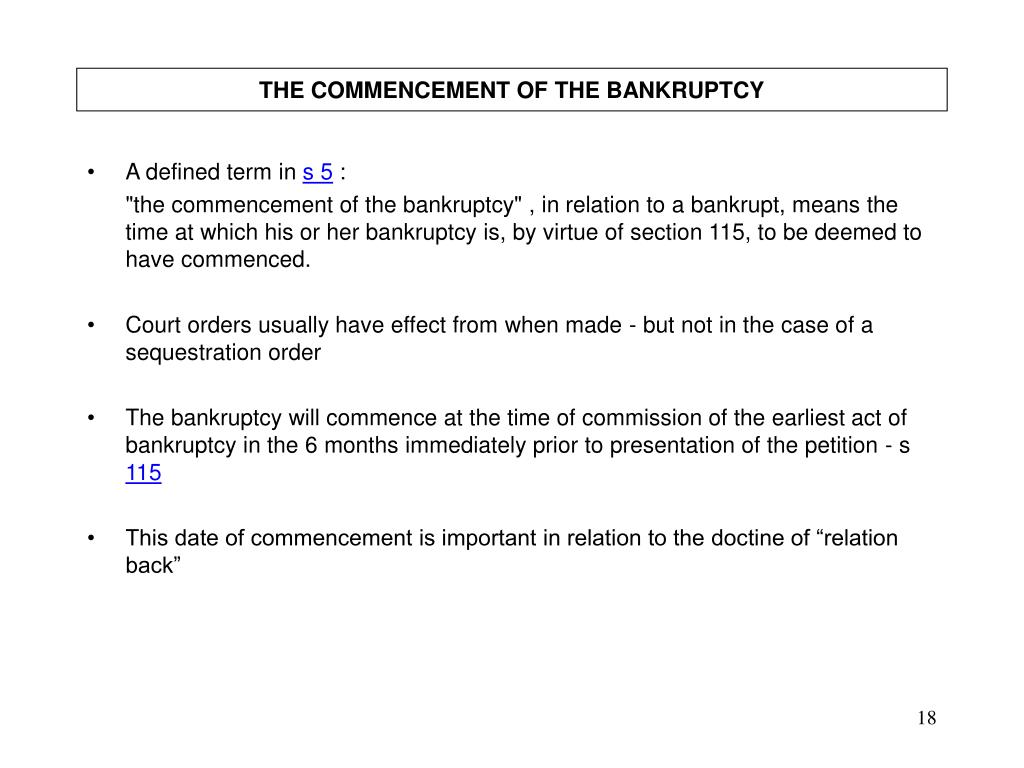 THE COMMENCEMENT OF THE BANKRUPTCY

• A defined term in s 5 :

"the commencement of the bankruptcy" , in relation to a bankrupt, means the time at which his or her bankruptcy is, by virtue of section 115, to be deemed to have commenced.

• Court orders usually have effect from when made - but not in the case of a sequestration order

• The bankruptcy will commence at the time of commission of the earliest act of bankruptcy in the 6 months immediately prior to presentation of the petition - s 115

• This date of commencement is important in relation to the doctine of “relation back”

18